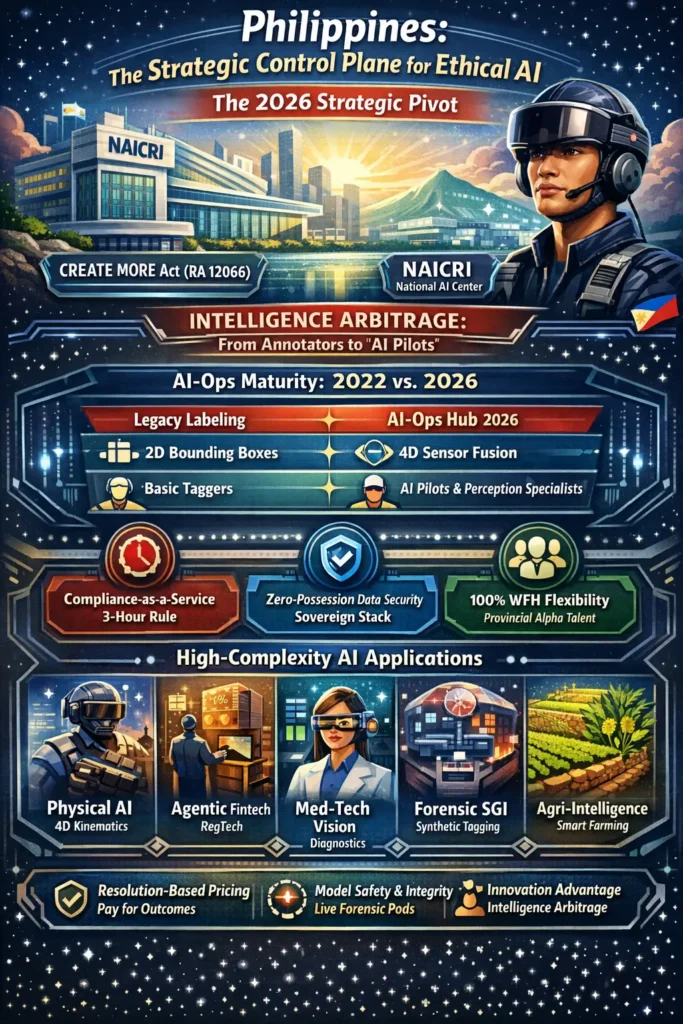 Philippines:
The Strategic Control Plane for Ethical AI

The 2026 Strategic Pivot

NAICRI

CREATE MORE Act (RA 12066)

NAICRI
National AI Center

INTELLIGENCE ARBITRAGE:
From Annotators to "AI Pilots"

AI-Ops Maturity: 2022 vs. 2026

| Legacy Labeling | AI-Ops Hub 2026 |
|---|---|
| 2D Bounding Boxes | 4D Sensor Fusion |
| Basic Taggers | AI Pilots & Perception Specialists |

Compliance-as-a-Service
3-Hour Rule

Zero-Possession Data Security
Sovereign Stack

100% WFH Flexibility
Provincial Alpha Talent

High-Complexity AI Applications

Physical AI
4D Kinematics

Agentic Fintech
RegTech

Med-Tech Vision
Diagnostics

Forensic SGI
Synthetic Tagging

Agri-Intelligence
Smart Farming

Resolution-Based Pricing
Pay for Outcomes

Model Safety & Integrity
Live Forensic Pods

Innovation Advantage
Intelligence Arbitrage